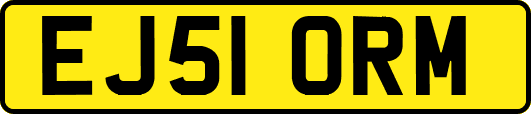 EJ51 ORM